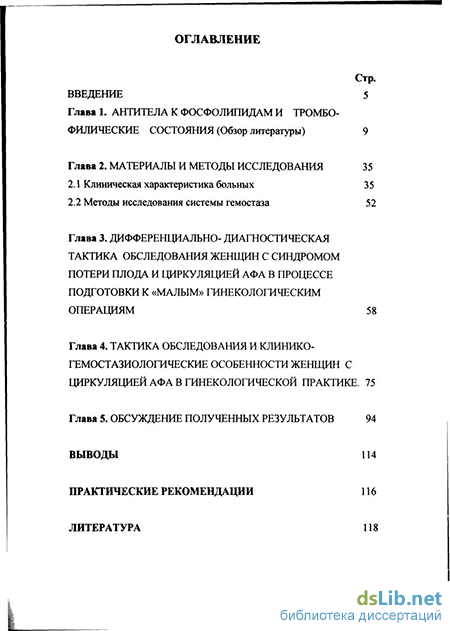 ОГЛАВЛЕНИЕ

Стр.

ВВЕДЕНИЕ 5

Глава 1. АНТИТЕЛА К ФОСФОЛИПИДАМ И ТРОМБОФИЛИЧЕСКИЕ СОСТОЯНИЯ (Обзор литературы) 9

Глава 2. МАТЕРИАЛЫ И МЕТОДЫ ИССЛЕДОВАНИЯ 35

2.1 Клиническая характеристика больных 35

2.2 Методы исследования системы гемостаза 52

Глава 3. ДИФФЕРЕНЦИАЛЬНО- ДИАГНОСТИЧЕСКАЯ ТАКТИКА ОБСЛЕДОВАНИЯ ЖЕНЩИН С СИНДРОМОМ ПОТЕРИ ПЛОДА И ЦИРКУЛЯЦИЕЙ АФА В ПРОЦЕССЕ ПОДГОТОВКИ К «МАЛЫМ» ГИНЕКОЛОГИЧЕСКИМ ОПЕРАЦИЯМ 58

Глава 4. ТАКТИКА ОБСЛЕДОВАНИЯ И КЛИНИКО-ГЕМОСТАЗИОЛОГИЧЕСКИЕ ОСОБЕННОСТИ ЖЕНЩИН С ЦИРКУЛЯЦИЕЙ АФА В ГИНЕКОЛОГИЧЕСКОЙ ПРАКТИКЕ. 75

Глава 5. ОБСУЖДЕНИЕ ПОЛУЧЕННЫХ РЕЗУЛЬТАТОВ 94

ВЫВОДЫ 114

ПРАКТИЧЕСКИЕ РЕКОМЕНДАЦИИ 116

ЛИТЕРАТУРА 118

dsLib.net
библиотека диссертаций